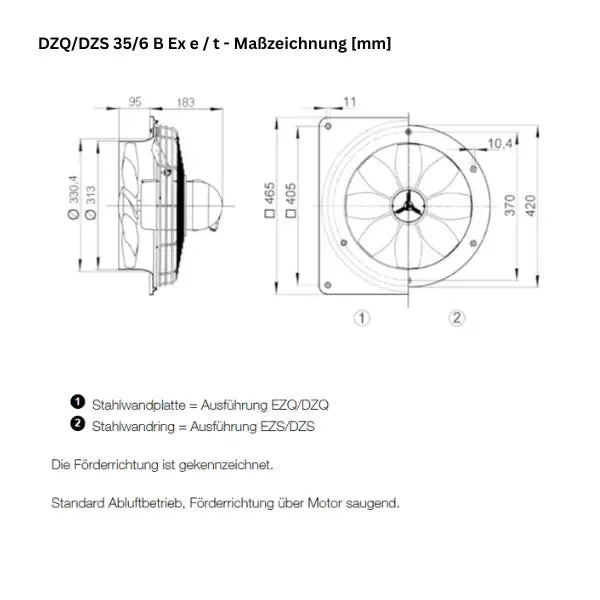 DZQ/DZS 35/6 B Ex e / t - Maßzeichnung [mm]

95
183
Ø 330,4
Ø 313

11
10,4
□ 465
□ 405
370
420
①
②

❶ Stahlwandplatte = Ausführung EZQ/DZQ
❷ Stahlwandring = Ausführung EZS/DZS

Die Förderrichtung ist gekennzeichnet.

Standard Abluftbetrieb, Förderrichtung über Motor saugend.